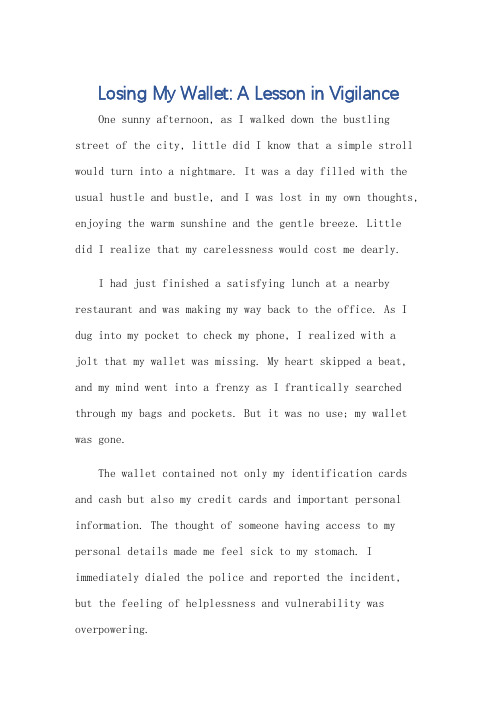 Losing My Wallet: A Lesson in Vigilance

One sunny afternoon, as I walked down the bustling street of the city, little did I know that a simple stroll would turn into a nightmare. It was a day filled with the usual hustle and bustle, and I was lost in my own thoughts, enjoying the warm sunshine and the gentle breeze. Little did I realize that my carelessness would cost me dearly.

I had just finished a satisfying lunch at a nearby restaurant and was making my way back to the office. As I dug into my pocket to check my phone, I realized with a jolt that my wallet was missing. My heart skipped a beat, and my mind went into a frenzy as I frantically searched through my bags and pockets. But it was no use; my wallet was gone.

The wallet contained not only my identification cards and cash but also my credit cards and important personal information. The thought of someone having access to my personal details made me feel sick to my stomach. I immediately dialed the police and reported the incident, but the feeling of helplessness and vulnerability was overpowering.